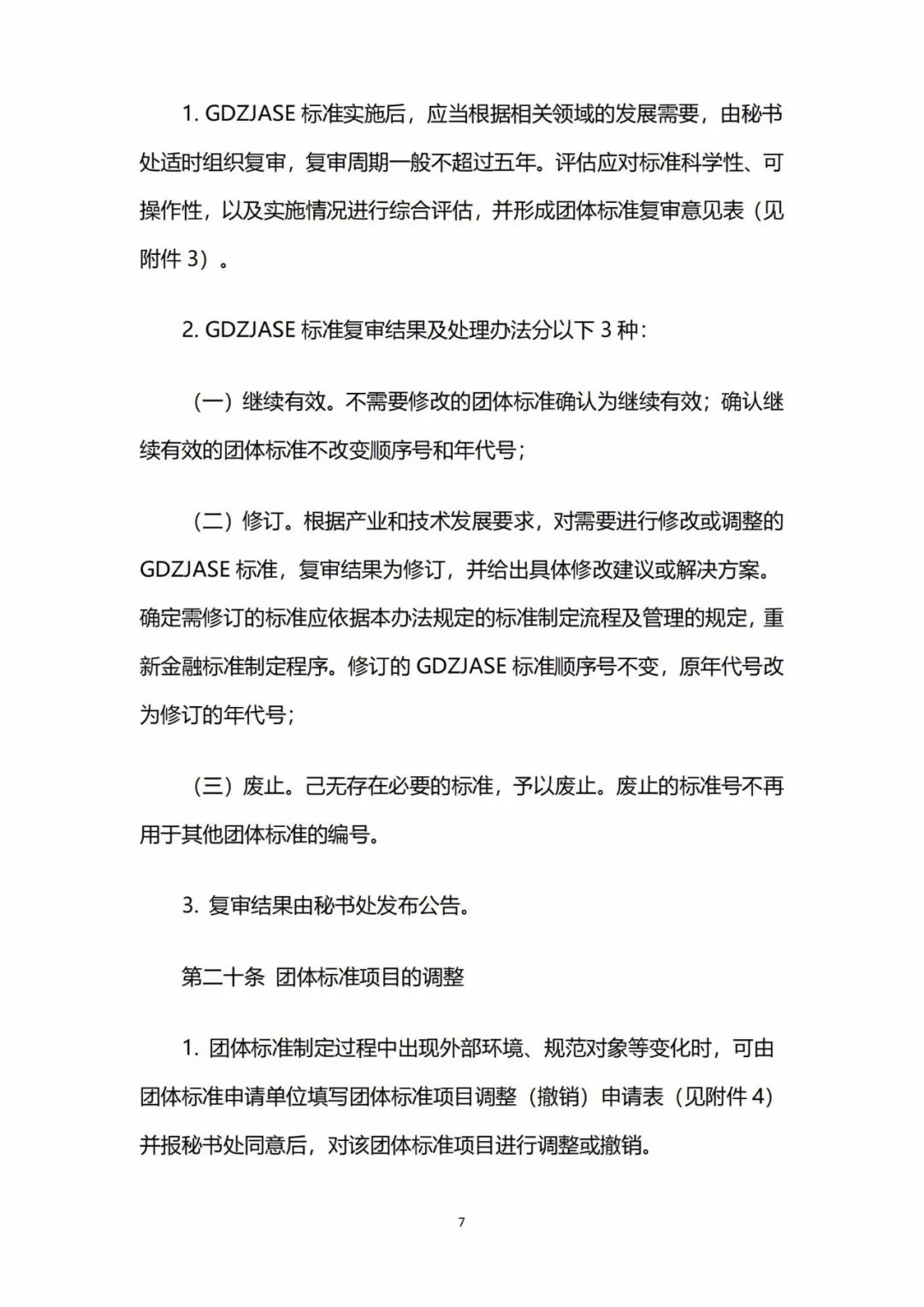 1. GDZJASE 标准实施后，应当根据相关领域的发展需要，由秘书处适时组织复审，复审周期一般不超过五年。评估应对标准科学性、可操作性，以及实施情况进行综合评估，并形成团体标准复审意见表（见附件 3）。

2. GDZJASE 标准复审结果及处理办法分以下 3 种：

（一）继续有效。不需要修改的团体标准确认为继续有效；确认继续有效的团体标准不改变顺序号和年代号；

（二）修订。根据产业和技术发展要求，对需要进行修改或调整的 GDZJASE 标准，复审结果为修订，并给出具体修改建议或解决方案。确定需修订的标准应依据本办法规定的标准制定流程及管理的规定，重新金融标准制定程序。修订的 GDZJASE 标准顺序号不变，原年代号改为修订的年代号；

（三）废止。己无存在必要的标准，予以废止。废止的标准号不再用于其他团体标准的编号。

3. 复审结果由秘书处发布公告。

第二十条 团体标准项目的调整

1. 团体标准制定过程中出现外部环境、规范对象等变化时，可由团体标准申请单位填写团体标准项目调整（撤销）申请表（见附件 4）并报秘书处同意后，对该团体标准项目进行调整或撤销。

7